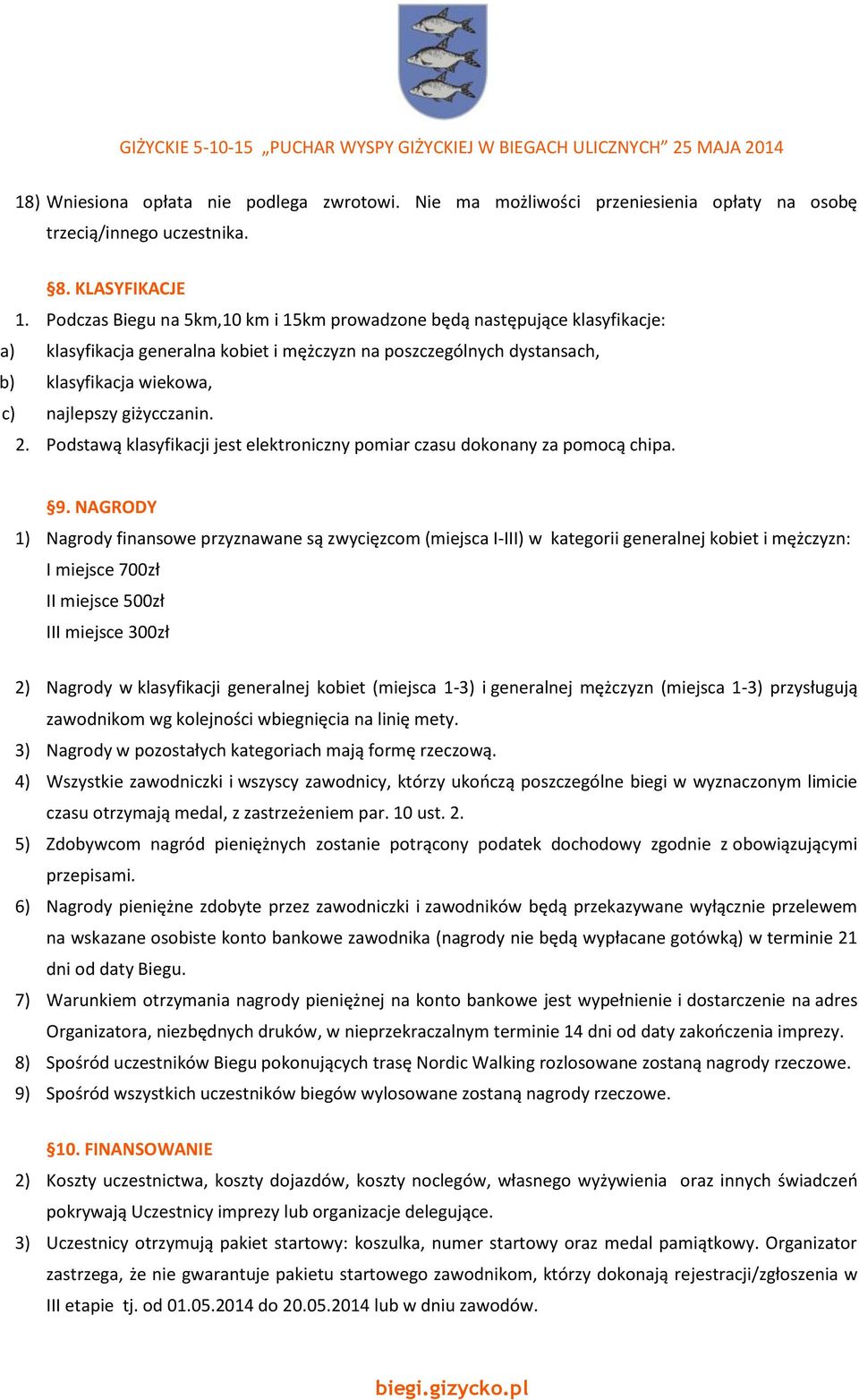 GIŻYCKIE 5-10-15 „PUCHAR WYSPY GIŻYCKIEJ W BIEGACH ULICZNYCH” 25 MAJA 2014

18) Wniesiona opłata nie podlega zwrotowi. Nie ma możliwości przeniesienia opłaty na osobę trzecią/innego uczestnika.

§8. KLASYFIKACJE
1. Podczas Biegu na 5km,10 km i 15km prowadzone będą następujące klasyfikacje:
a) klasyfikacja generalna kobiet i mężczyzn na poszczególnych dystansach,
b) klasyfikacja wiekowa,
c) najlepszy giżycczanin.
2. Podstawą klasyfikacji jest elektroniczny pomiar czasu dokonany za pomocą chipa.

§9. NAGRODY
1) Nagrody finansowe przyznawane są zwycięzcom (miejsca I-III) w kategorii generalnej kobiet i mężczyzn:
I miejsce 700zł
II miejsce 500zł
III miejsce 300zł

2) Nagrody w klasyfikacji generalnej kobiet (miejsca 1-3) i generalnej mężczyzn (miejsca 1-3) przysługują zawodnikom wg kolejności wbiegnięcia na linię mety.
3) Nagrody w pozostałych kategoriach mają formę rzeczową.
4) Wszystkie zawodniczki i wszyscy zawodnicy, którzy ukończą poszczególne biegi w wyznaczonym limicie czasu otrzymają medal, z zastrzeżeniem par. 10 ust. 2.
5) Zdobywcom nagród pieniężnych zostanie potrącony podatek dochodowy zgodnie z obowiązującymi przepisami.
6) Nagrody pieniężne zdobyte przez zawodniczki i zawodników będą przekazywane wyłącznie przelewem na wskazane osobiste konto bankowe zawodnika (nagrody nie będą wypłacane gotówką) w terminie 21 dni od daty Biegu.
7) Warunkiem otrzymania nagrody pieniężnej na konto bankowe jest wypełnienie i dostarczenie na adres Organizatora, niezbędnych druków, w nieprzekraczalnym terminie 14 dni od daty zakończenia imprezy.
8) Spośród uczestników Biegu pokonujących trasę Nordic Walking rozlosowane zostaną nagrody rzeczowe.
9) Spośród wszystkich uczestników biegów wylosowane zostaną nagrody rzeczowe.

§10. FINANSOWANIE
2) Koszty uczestnictwa, koszty dojazdów, koszty noclegów, własnego wyżywienia oraz innych świadczeń pokrywają Uczestnicy imprezy lub organizacje delegujące.
3) Uczestnicy otrzymują pakiet startowy: koszulka, numer startowy oraz medal pamiątkowy. Organizator zastrzega, że nie gwarantuje pakietu startowego zawodnikom, którzy dokonają rejestracji/zgłoszenia w III etapie tj. od 01.05.2014 do 20.05.2014 lub w dniu zawodów.

biegi.gizycko.pl